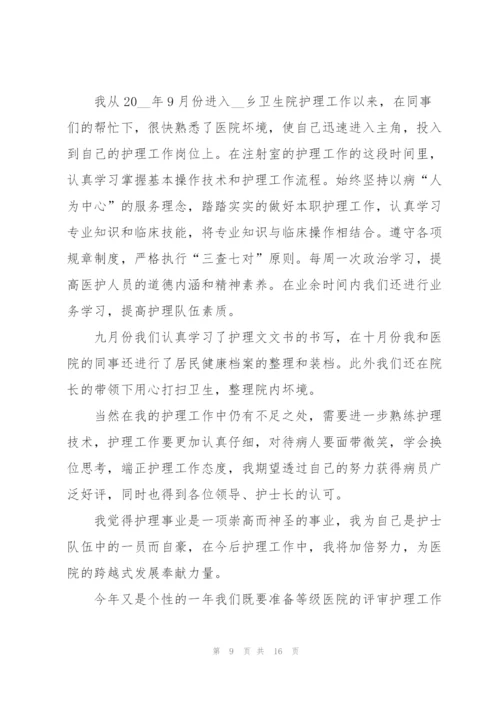 我从20__年9月份进入__乡卫生院护理工作以来，在同事们的帮忙下，很快熟悉了医院坏境，使自己迅速进入主角，投入到自己的护理工作岗位上。在注射室的护理工作的这段时间里，认真学习掌握基本操作技术和护理工作流程。始终坚持以病“人为中心”的服务理念，踏踏实实的做好本职护理工作，认真学习专业知识和临床技能，将专业知识与临床操作相结合。遵守各项规章制度，严格执行“三查七对”原则。每周一次政治学习，提高医护人员的道德内涵和精神素养。在业余时间内我们还进行业务学习，提高护理队伍素质。

九月份我们认真学习了护理文文书的书写，在十月份我和医院的同事还进行了居民健康档案的整理和装档。此外我们还在院长的带领下用心打扫卫生，整理院内坏境。

当然在我的护理工作中仍有不足之处，需要进一步熟练护理技术，护理工作要更加认真仔细，对待病人要面带微笑，学会换位思考，端正护理工作态度，我期望透过自己的努力获得病员广泛好评，同时也得到各位领导、护士长的认可。

我觉得护理事业是一项崇高而神圣的事业，我为自己是护士队伍中的一员而自豪，在今后护理工作中，我将加倍努力，为医院的跨越式发展奉献力量。

今年又是个性的一年我们既要准备等级医院的评审护理工作

第 9 页 共 16 页